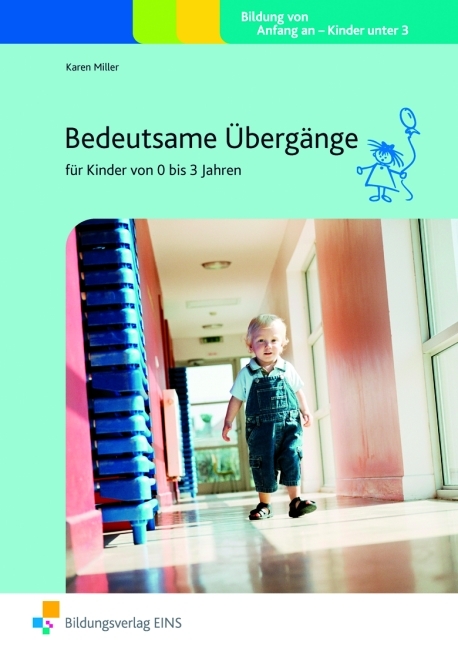 Bildung von Anfang an – Kinder unter 3

Karen Miller

Bedeutsame Übergänge

für Kinder von 0 bis 3 Jahren

Bildungsverlag EINS